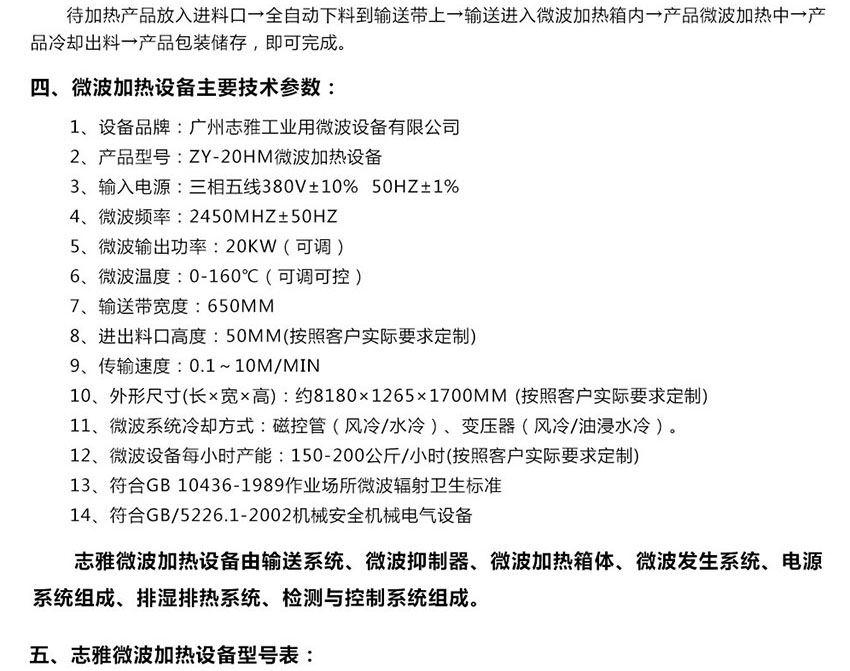 待加热产品放入进料口→全自动下料到输送带上→输送进入微波加热箱内→产品微波加热中→产品冷却出料→产品包装储存，即可完成。

四、微波加热设备主要技术参数：

1、设备品牌：广州志雅工业用微波设备有限公司
2、产品型号：ZY-20HM微波加热设备
3、输入电源：三相五线380V±10%  50HZ±1%
4、微波频率：2450MHZ±50HZ
5、微波输出功率：20KW（可调）
6、微波温度：0-160℃（可调可控）
7、输送带宽度：650MM
8、进出料口高度：50MM(按照客户实际要求定制)
9、传输速度：0.1～10M/MIN
10、外形尺寸(长×宽×高)：约8180×1265×1700MM (按照客户实际要求定制)
11、微波系统冷却方式：磁控管（风冷/水冷）、变压器（风冷/油浸水冷）。
12、微波设备每小时产能：150-200公斤/小时(按照客户实际要求定制)
13、符合GB 10436-1989作业场所微波辐射卫生标准
14、符合GB/5226.1-2002机械安全机械电气设备

志雅微波加热设备由输送系统、微波抑制器、微波加热箱体、微波发生系统、电源系统组成、排湿排热系统、检测与控制系统组成。

五、志雅微波加热设备型号表：